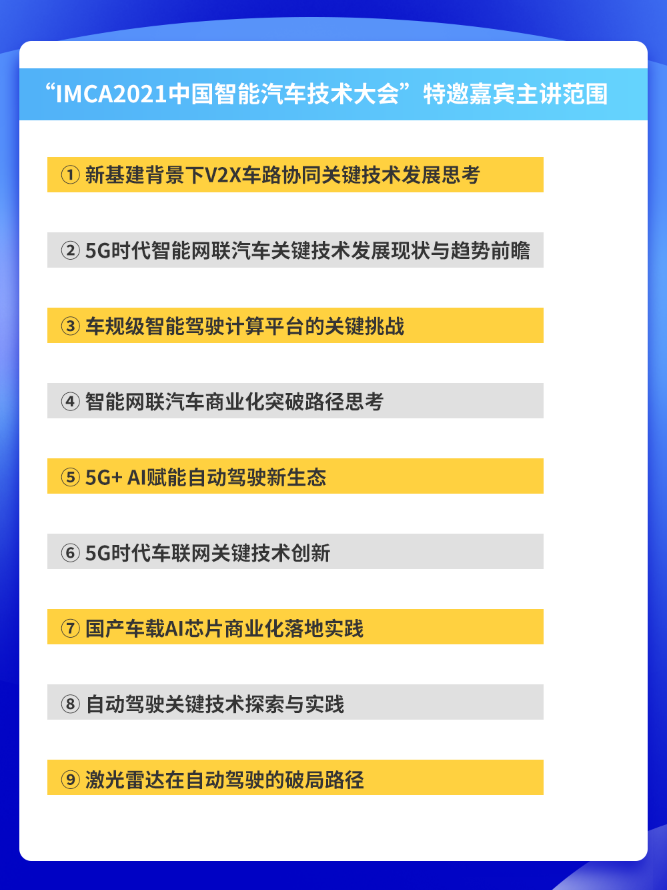 “IMCA2021中国智能汽车技术大会”特邀嘉宾主讲范围

① 新基建背景下V2X车路协同关键技术发展思考

② 5G时代智能网联汽车关键技术发展现状与趋势前瞻

③ 车规级智能驾驶计算平台的关键挑战

④ 智能网联汽车商业化突破路径思考

⑤ 5G+ AI赋能自动驾驶新生态

⑥ 5G时代车联网关键技术创新

⑦ 国产车载AI芯片商业化落地实践

⑧ 自动驾驶关键技术探索与实践

⑨ 激光雷达在自动驾驶的破局路径